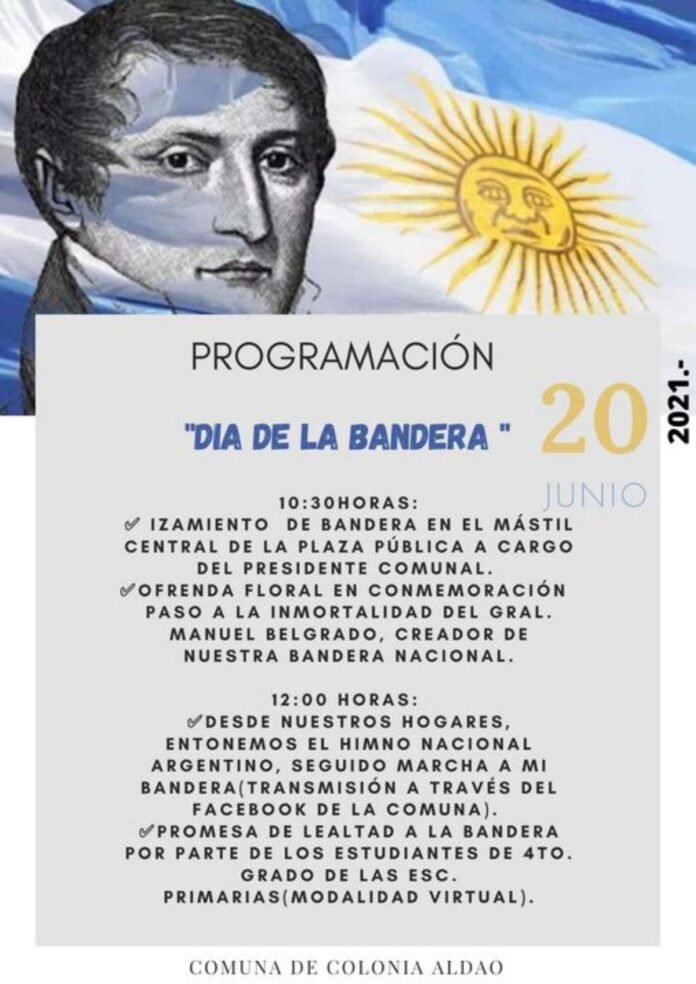 PROGRAMACIÓN

"DIA DE LA BANDERA "

20

JUNIO

2021.-

10:30HORAS:
✓ IZAMIENTO DE BANDERA EN EL MÁSTIL CENTRAL DE LA PLAZA PÚBLICA A CARGO DEL PRESIDENTE COMUNAL.
✓OFRENDA FLORAL EN CONMEMORACIÓN PASO A LA INMORTALIDAD DEL GRAL. MANUEL BELGRADO, CREADOR DE NUESTRA BANDERA NACIONAL.

12:00 HORAS:
✓DESDE NUESTROS HOGARES, ENTONEMOS EL HIMNO NACIONAL ARGENTINO, SEGUIDO MARCHA A MI BANDERA(TRANSMISIÓN A TRAVÉS DEL FACEBOOK DE LA COMUNA).
✓PROMESA DE LEALTAD A LA BANDERA POR PARTE DE LOS ESTUDIANTES DE 4TO. GRADO DE LAS ESC. PRIMARIAS(MODALIDAD VIRTUAL).

COMUNA DE COLONIA ALDAO